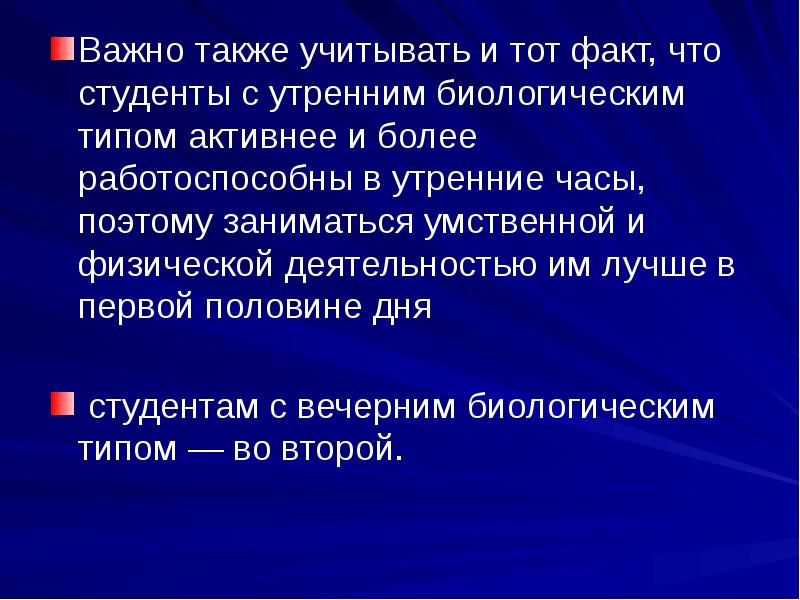 Важно также учитывать и тот факт, что студенты с утренним биологическим типом активнее и более работоспособны в утренние часы, поэтому заниматься умственной и физической деятельностью им лучше в первой половине дня

студентам с вечерним биологическим типом — во второй.